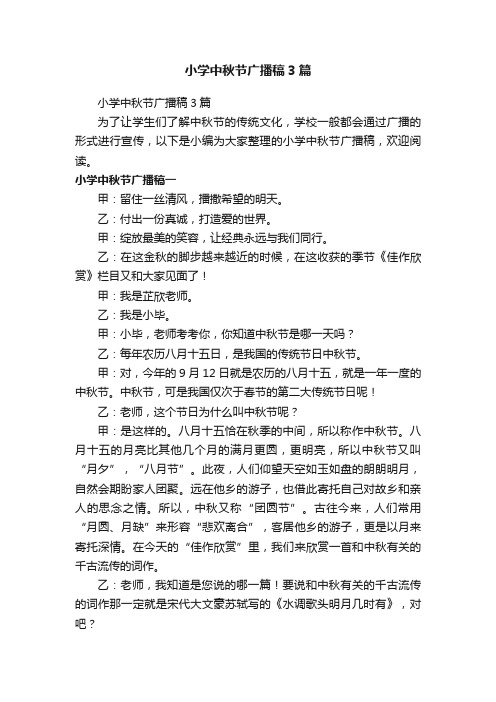 小学中秋节广播稿3篇

小学中秋节广播稿3篇

为了让学生们了解中秋节的传统文化，学校一般都会通过广播的形式进行宣传，以下是小编为大家整理的小学中秋节广播稿，欢迎阅读。

小学中秋节广播稿一

甲：留住一丝清风，播撒希望的明天。

乙：付出一份真诚，打造爱的世界。

甲：绽放最美的笑容，让经典永远与我们同行。

乙：在这金秋的脚步越来越近的时候，在这收获的季节《佳作欣赏》栏目又和大家见面了！

甲：我是芷欣老师。

乙：我是小毕。

甲：小毕，老师考考你，你知道中秋节是哪一天吗？

乙：每年农历八月十五日，是我国的传统节日中秋节。

甲：对，今年的9月12日就是农历的八月十五，就是一年一度的中秋节。中秋节，可是我国仅次于春节的第二大传统节日呢！

乙：老师，这个节日为什么叫中秋节呢？

甲：是这样的。八月十五恰在秋季的中间，所以称作中秋节。八月十五的月亮比其他几个月的满月更圆，更明亮，所以中秋节又叫“月夕”，“八月节”。此夜，人们仰望天空如玉如盘的朗朗明月，自然会期盼家人团聚。远在他乡的游子，也借此寄托自己对故乡和亲人的思念之情。所以，中秋又称“团圆节”。古往今来，人们常用“月圆、月缺”来形容“悲欢离合”，客居他乡的游子，更是以月来寄托深情。在今天的“佳作欣赏”里，我们来欣赏一首和中秋有关的千古流传的词作。

乙：老师，我知道是您说的哪一篇！要说和中秋有关的千古流传的词作那一定就是宋代大文豪苏轼写的《水调歌头明月几时有》，对吧？